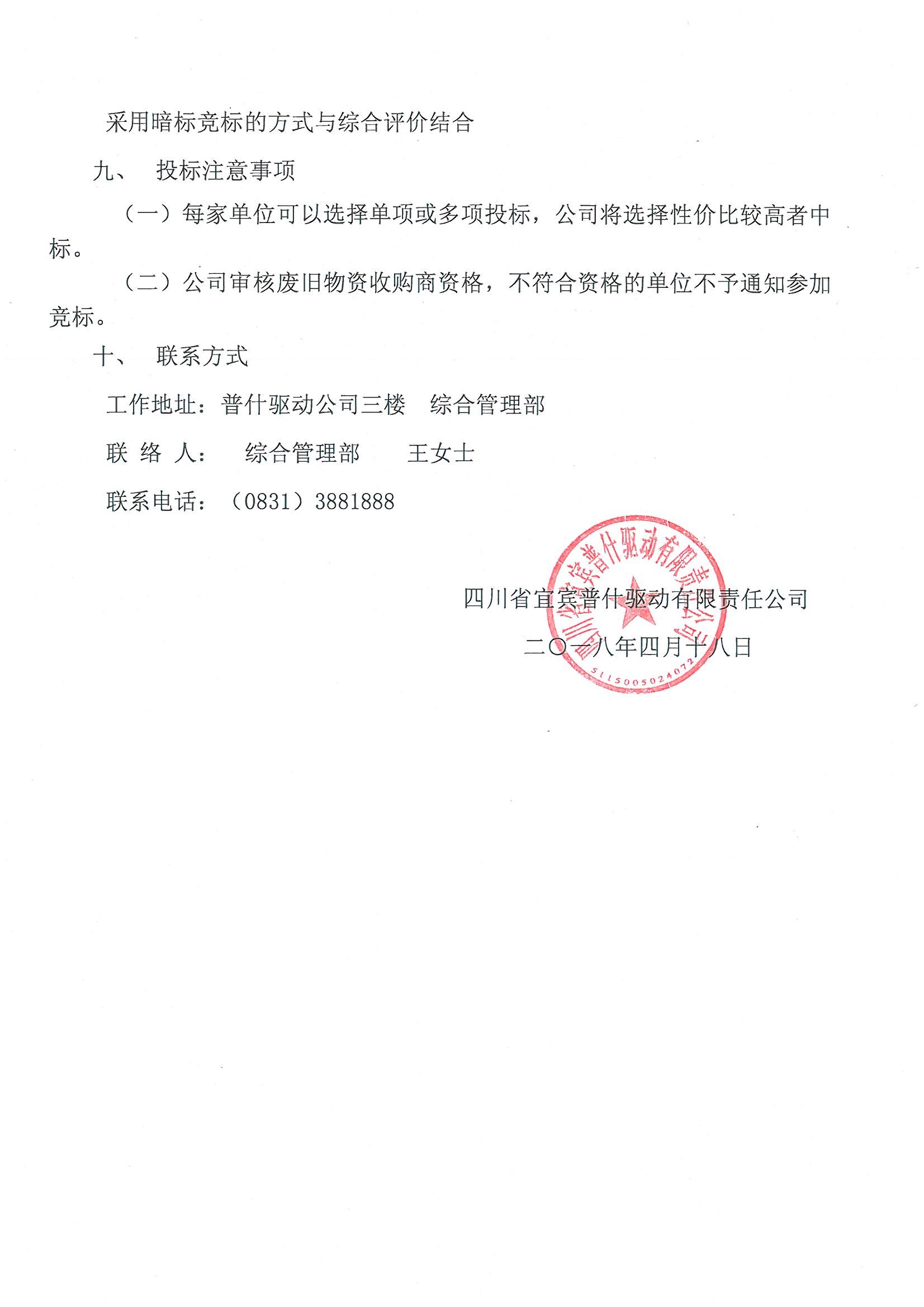 采用暗标竞标的方式与综合评价结合

九、 投标注意事项

（一）每家单位可以选择单项或多项投标，公司将选择性价比较高者中标。

（二）公司审核废旧物资收购商资格，不符合资格的单位不予通知参加竞标。

十、 联系方式

工作地址：普什驱动公司三楼 综合管理部

联 络 人： 综合管理部 王女士

联系电话：（0831）3881888

四川省宜宾普什驱动有限责任公司

二〇一八年四月十八日

四川省宜宾普什驱动有限责任公司

5115005024072